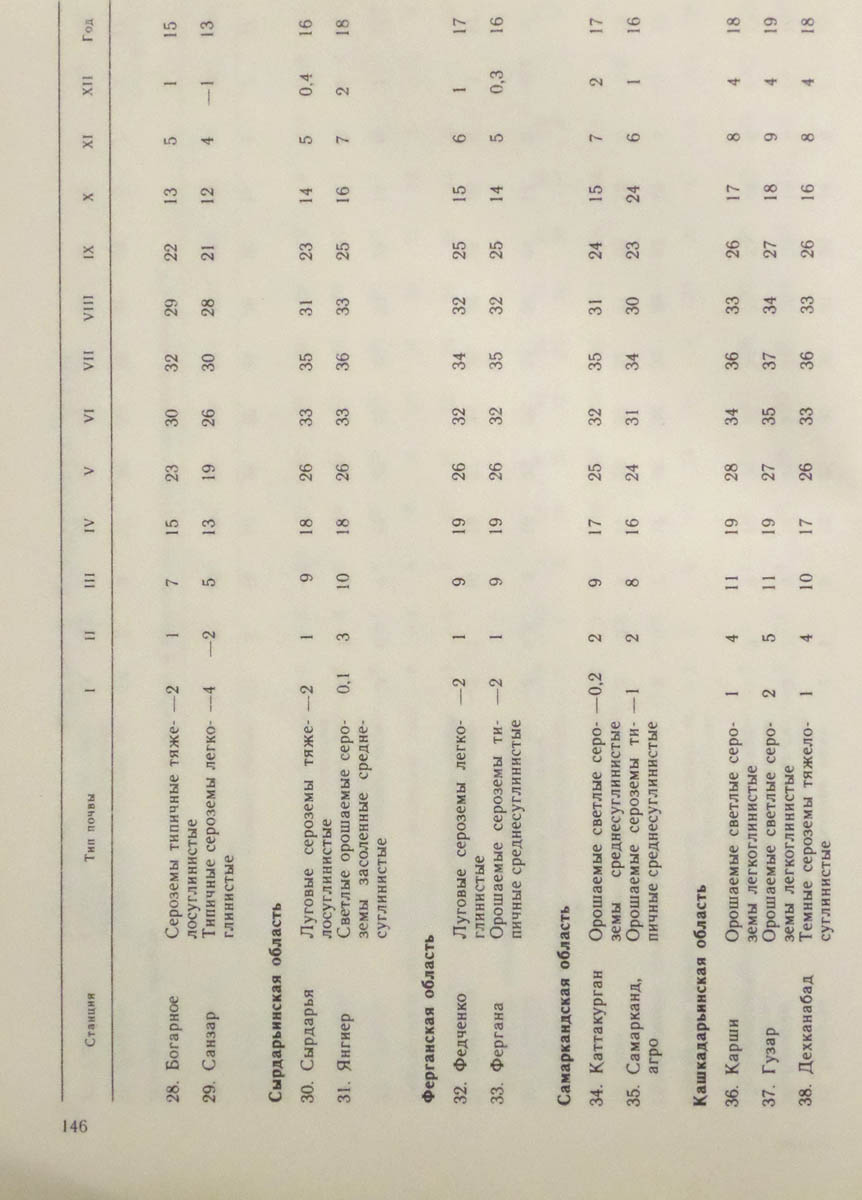 146

| Станция | Тип почвы | I | II | III | IV | V | VI | VII | VIII | IX | X | XI | XII | Год |
|---|---|---|---|---|---|---|---|---|---|---|---|---|---|---|
| 28. Богарное | Сероземы типичные тяжелосуглинистые | —2 | 1 | 7 | 15 | 23 | 30 | 32 | 29 | 22 | 13 | 5 | 1 | 15 |
| 29. Санзар | Типичные сероземы легкоглинистые | —4 | —2 | 5 | 13 | 19 | 26 | 30 | 28 | 21 | 12 | 4 | —1 | 13 |
| **Сырдарьинская область** | | | | | | | | | | | | | | |
| 30. Сырдарья | Луговые сероземы тяжелосуглинистые | —2 | 1 | 9 | 18 | 26 | 33 | 35 | 31 | 23 | 14 | 5 | 0,4 | 16 |
| 31. Янгиер | Светлые орошаемые сероземы засоленные среднесуглинистые | 0,1 | 3 | 10 | 18 | 26 | 33 | 36 | 33 | 25 | 16 | 7 | 2 | 18 |
| **Ферганская область** | | | | | | | | | | | | | | |
| 32. Федченко | Луговые сероземы легкоглинистые | —2 | 1 | 9 | 19 | 26 | 32 | 34 | 32 | 25 | 15 | 6 | 1 | 17 |
| 33. Фергана | Орошаемые сероземы типичные среднесуглинистые | —2 | 1 | 9 | 19 | 26 | 32 | 35 | 32 | 25 | 14 | 5 | 0,3 | 16 |
| **Самаркандская область** | | | | | | | | | | | | | | |
| 34. Каттакурган | Орошаемые светлые сероземы среднесуглинистые | —0,2 | 2 | 9 | 17 | 25 | 32 | 35 | 31 | 24 | 15 | 7 | 2 | 17 |
| 35. Самарканд, агро | Орошаемые сероземы типичные среднесуглинистые | —1 | 2 | 8 | 16 | 24 | 31 | 34 | 30 | 23 | 24 | 6 | 1 | 16 |
| **Кашкадарьинская область** | | | | | | | | | | | | | | |
| 36. Карши | Орошаемые светлые сероземы легкоглинистые | 1 | 4 | 11 | 19 | 28 | 34 | 36 | 33 | 26 | 17 | 8 | 4 | 18 |
| 37. Гузар | Орошаемые светлые сероземы легкоглинистые | 2 | 5 | 11 | 19 | 27 | 35 | 37 | 34 | 27 | 18 | 9 | 4 | 19 |
| 38. Дехканабад | Темные сероземы тяжелосуглинистые | 1 | 4 | 10 | 17 | 26 | 33 | 36 | 33 | 26 | 16 | 8 | 4 | 18 |